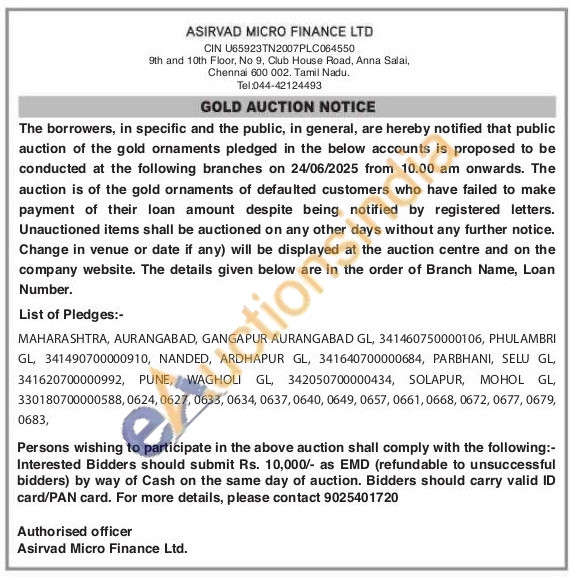 ASIRVAD MICRO FINANCE LTD
CIN U65923TN2007PLC064550
9th and 10th Floor, No 9, Club House Road, Anna Salai,
Chennai 600 002. Tamil Nadu.
Tel:044-42124493

GOLD AUCTION NOTICE

The borrowers, in specific and the public, in general, are hereby notified that public auction of the gold ornaments pledged in the below accounts is proposed to be conducted at the following branches on 24/06/2025 from 10.00 am onwards. The auction is of the gold ornaments of defaulted customers who have failed to make payment of their loan amount despite being notified by registered letters. Unauctioned items shall be auctioned on any other days without any further notice. Change in venue or date if any) will be displayed at the auction centre and on the company website. The details given below are in the order of Branch Name, Loan Number.

List of Pledges:-

MAHARASHTRA, AURANGABAD, GANGAPUR AURANGABAD GL, 341460750000106, PHULAMBRI GL, 341490700000910, NANDED, ARDHAPUR GL, 341640700000684, PARBHANI, SELU GL, 341620700000992, PUNE, WAGHOLI GL, 342050700000434, SOLAPUR, MOHOL GL, 330180700000588, 0624, 0627, 0633, 0634, 0637, 0640, 0649, 0657, 0661, 0668, 0672, 0677, 0679, 0683,

Persons wishing to participate in the above auction shall comply with the following:- Interested Bidders should submit Rs. 10,000/- as EMD (refundable to unsuccessful bidders) by way of Cash on the same day of auction. Bidders should carry valid ID card/PAN card. For more details, please contact 9025401720

Authorised officer
Asirvad Micro Finance Ltd.

eAuctionsIndia